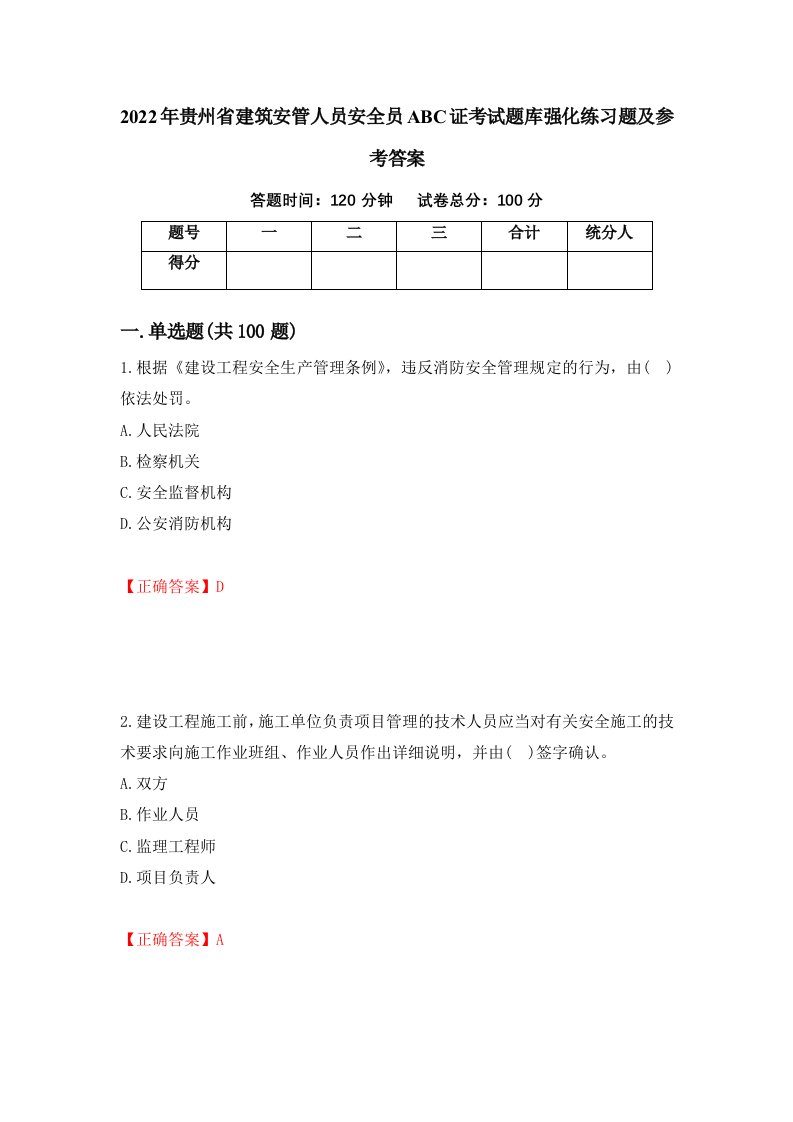 2022年贵州省建筑安管人员安全员ABC证考试题库强化练习题及参考答案

答题时间：120 分钟　试卷总分：100 分

| 题号 | 一 | 二 | 三 | 合计 | 统分人 |
|---|---|---|---|---|---|
| 得分 |  |  |  |  |  |

一.单选题(共100题)

1.根据《建设工程安全生产管理条例》，违反消防安全管理规定的行为，由(　)依法处罚。

A.人民法院

B.检察机关

C.安全监督机构

D.公安消防机构

【正确答案】D

2.建设工程施工前，施工单位负责项目管理的技术人员应当对有关安全施工的技术要求向施工作业班组、作业人员作出详细说明，并由(　)签字确认。

A.双方

B.作业人员

C.监理工程师

D.项目负责人

【正确答案】A